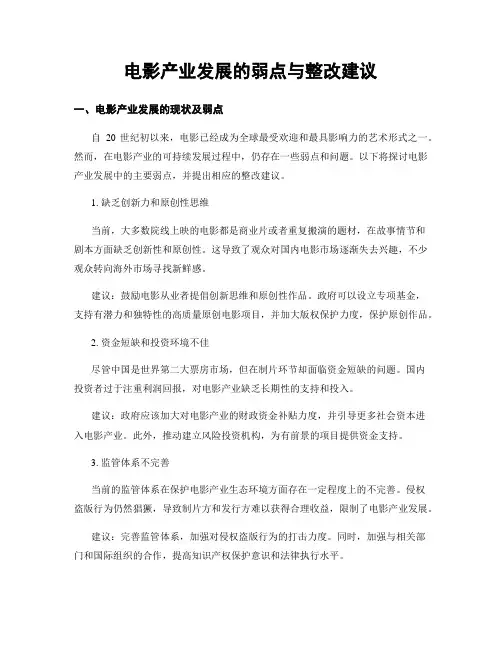 电影产业发展的弱点与整改建议

一、电影产业发展的现状及弱点

自 20 世纪初以来，电影已经成为全球最受欢迎和最具影响力的艺术形式之一。然而，在电影产业的可持续发展过程中，仍存在一些弱点和问题。以下将探讨电影产业发展中的主要弱点，并提出相应的整改建议。

1. 缺乏创新力和原创性思维

当前，大多数院线上映的电影都是商业片或者重复搬演的题材，在故事情节和剧本方面缺乏创新性和原创性。这导致了观众对国内电影市场逐渐失去兴趣，不少观众转向海外市场寻找新鲜感。

建议：鼓励电影从业者提倡创新思维和原创性作品。政府可以设立专项基金，支持有潜力和独特性的高质量原创电影项目，并加大版权保护力度，保护原创作品。

2. 资金短缺和投资环境不佳

尽管中国是世界第二大票房市场，但在制片环节却面临资金短缺的问题。国内投资者过于注重利润回报，对电影产业缺乏长期性的支持和投入。

建议：政府应该加大对电影产业的财政资金补贴力度，并引导更多社会资本进入电影产业。此外，推动建立风险投资机构，为有前景的项目提供资金支持。

3. 监管体系不完善

当前的监管体系在保护电影产业生态环境方面存在一定程度上的不完善。侵权盗版行为仍然猖獗，导致制片方和发行方难以获得合理收益，限制了电影产业发展。

建议：完善监管体系，加强对侵权盗版行为的打击力度。同时，加强与相关部门和国际组织的合作，提高知识产权保护意识和法律执行水平。